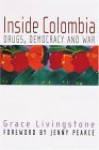 Inside Colombia
DRUGS, DEMOCRACY AND WAR

Grace Livingstone
FOREWORD BY JENNY PEARCE